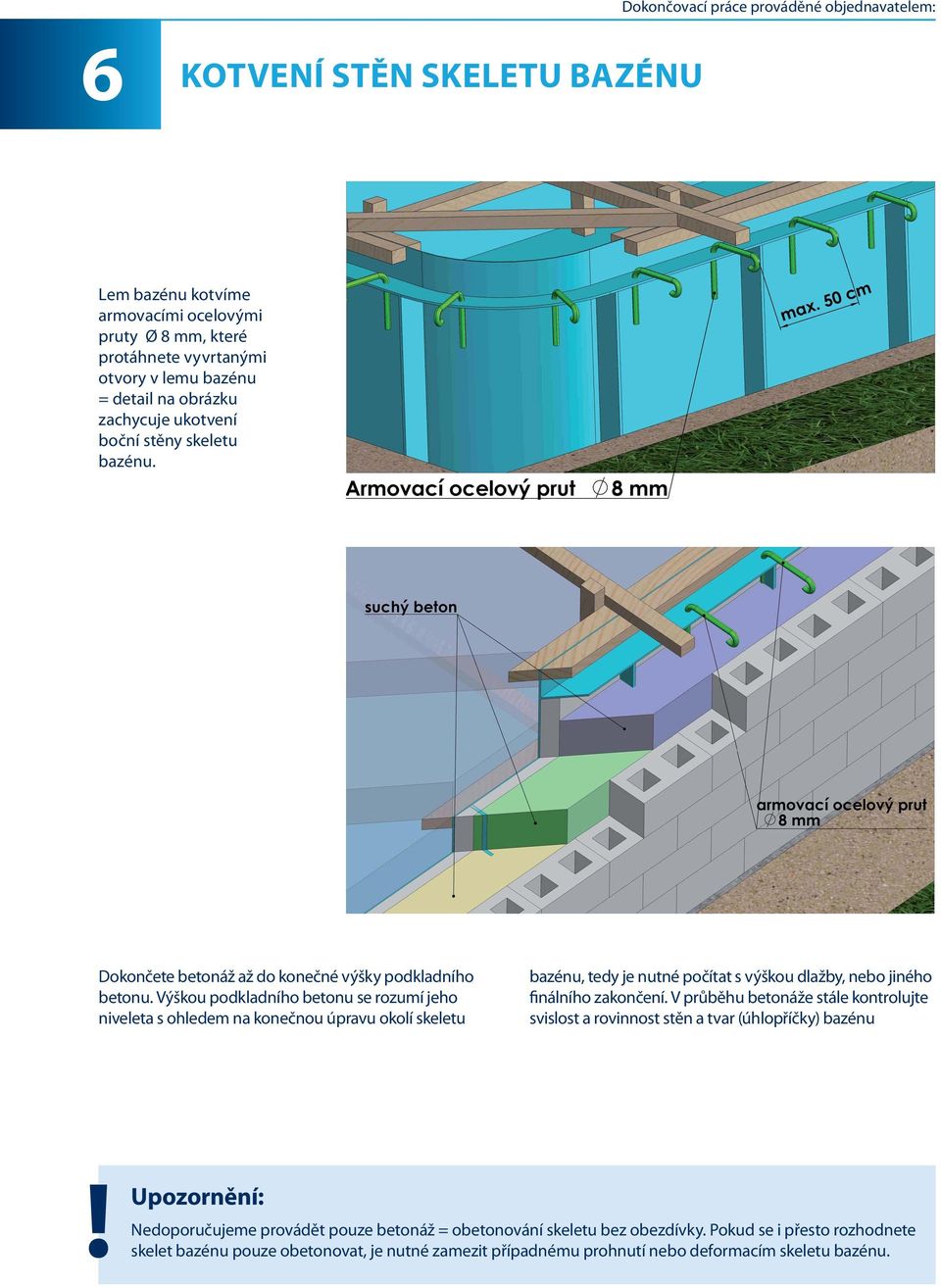 Dokončovací práce prováděné objednavatelem:

6

KOTVENÍ STĚN SKELETU BAZÉNU

Lem bazénu kotvíme armovacími ocelovými pruty Ø 8 mm, které protáhnete vyvrtanými otvory v lemu bazénu = detail na obrázku zachycuje ukotvení boční stěny skeletu bazénu.

max. 50 cm

Armovací ocelový prut ∅ 8 mm

suchý beton

armovací ocelový prut ∅ 8 mm

Dokončete betonáž až do konečné výšky podkladního betonu. Výškou podkladního betonu se rozumí jeho niveleta s ohledem na konečnou úpravu okolí skeletu bazénu, tedy je nutné počítat s výškou dlažby, nebo jiného finálního zakončení. V průběhu betonáže stále kontrolujte svislost a rovinnost stěn a tvar (úhlopříčky) bazénu

!

Upozornění:

Nedoporučujeme provádět pouze betonáž = obetonování skeletu bez obezdívky. Pokud se i přesto rozhodnete skelet bazénu pouze obetonovat, je nutné zamezit případnému prohnutí nebo deformacím skeletu bazénu.